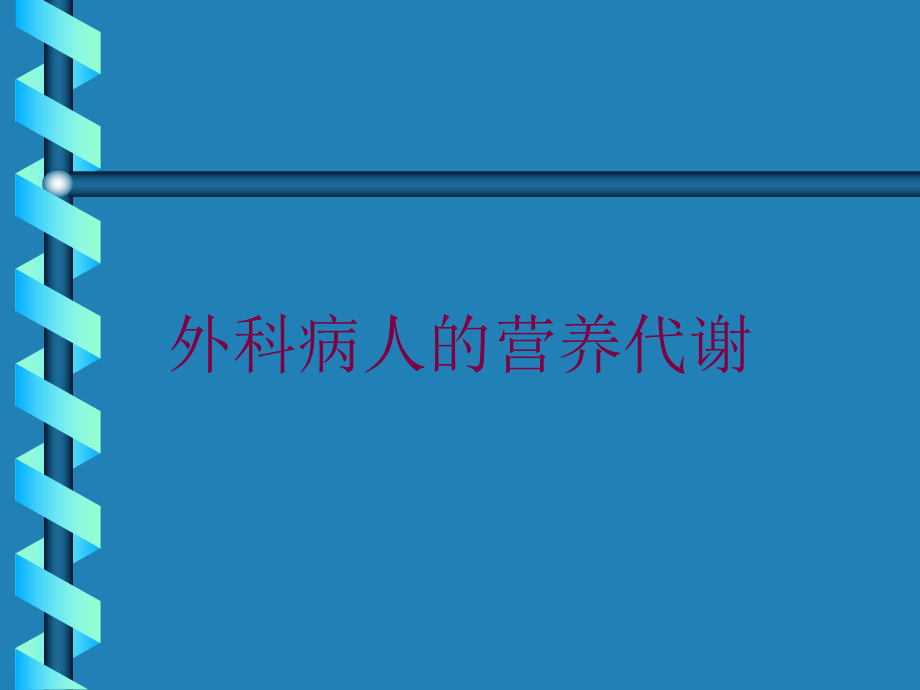 外科病人的营养代谢